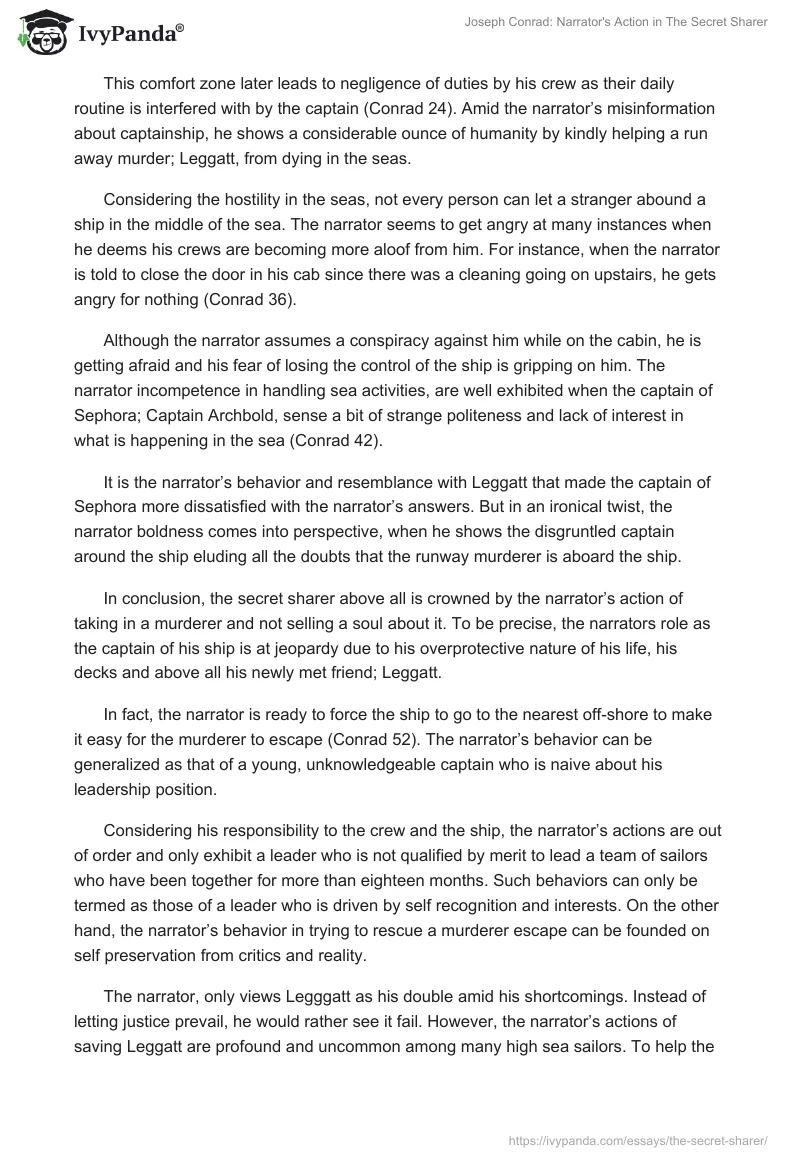 IvyPanda®

Joseph Conrad: Narrator's Action in The Secret Sharer

This comfort zone later leads to negligence of duties by his crew as their daily routine is interfered with by the captain (Conrad 24). Amid the narrator's misinformation about captainship, he shows a considerable ounce of humanity by kindly helping a run away murder; Leggatt, from dying in the seas.

Considering the hostility in the seas, not every person can let a stranger abound a ship in the middle of the sea. The narrator seems to get angry at many instances when he deems his crews are becoming more aloof from him. For instance, when the narrator is told to close the door in his cab since there was a cleaning going on upstairs, he gets angry for nothing (Conrad 36).

Although the narrator assumes a conspiracy against him while on the cabin, he is getting afraid and his fear of losing the control of the ship is gripping on him. The narrator incompetence in handling sea activities, are well exhibited when the captain of Sephora; Captain Archbold, sense a bit of strange politeness and lack of interest in what is happening in the sea (Conrad 42).

It is the narrator's behavior and resemblance with Leggatt that made the captain of Sephora more dissatisfied with the narrator's answers. But in an ironical twist, the narrator boldness comes into perspective, when he shows the disgruntled captain around the ship eluding all the doubts that the runway murderer is aboard the ship.

In conclusion, the secret sharer above all is crowned by the narrator's action of taking in a murderer and not selling a soul about it. To be precise, the narrators role as the captain of his ship is at jeopardy due to his overprotective nature of his life, his decks and above all his newly met friend; Leggatt.

In fact, the narrator is ready to force the ship to go to the nearest off-shore to make it easy for the murderer to escape (Conrad 52). The narrator's behavior can be generalized as that of a young, unknowledgeable captain who is naive about his leadership position.

Considering his responsibility to the crew and the ship, the narrator's actions are out of order and only exhibit a leader who is not qualified by merit to lead a team of sailors who have been together for more than eighteen months. Such behaviors can only be termed as those of a leader who is driven by self recognition and interests. On the other hand, the narrator's behavior in trying to rescue a murderer escape can be founded on self preservation from critics and reality.

The narrator, only views Legggatt as his double amid his shortcomings. Instead of letting justice prevail, he would rather see it fail. However, the narrator's actions of saving Leggatt are profound and uncommon among many high sea sailors. To help the

https://ivypanda.com/essays/the-secret-sharer/